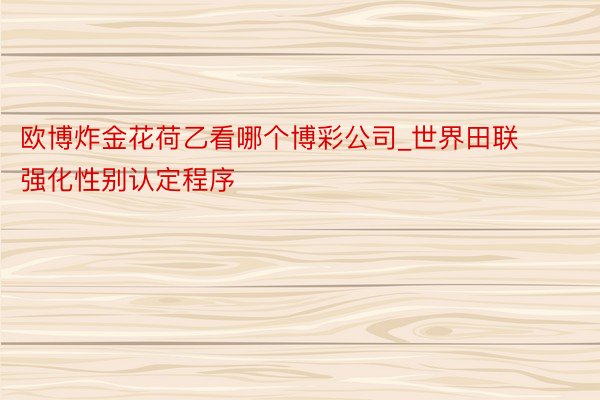 欧博炸金花荷乙看哪个博彩公司_世界田联强化性别认定程序